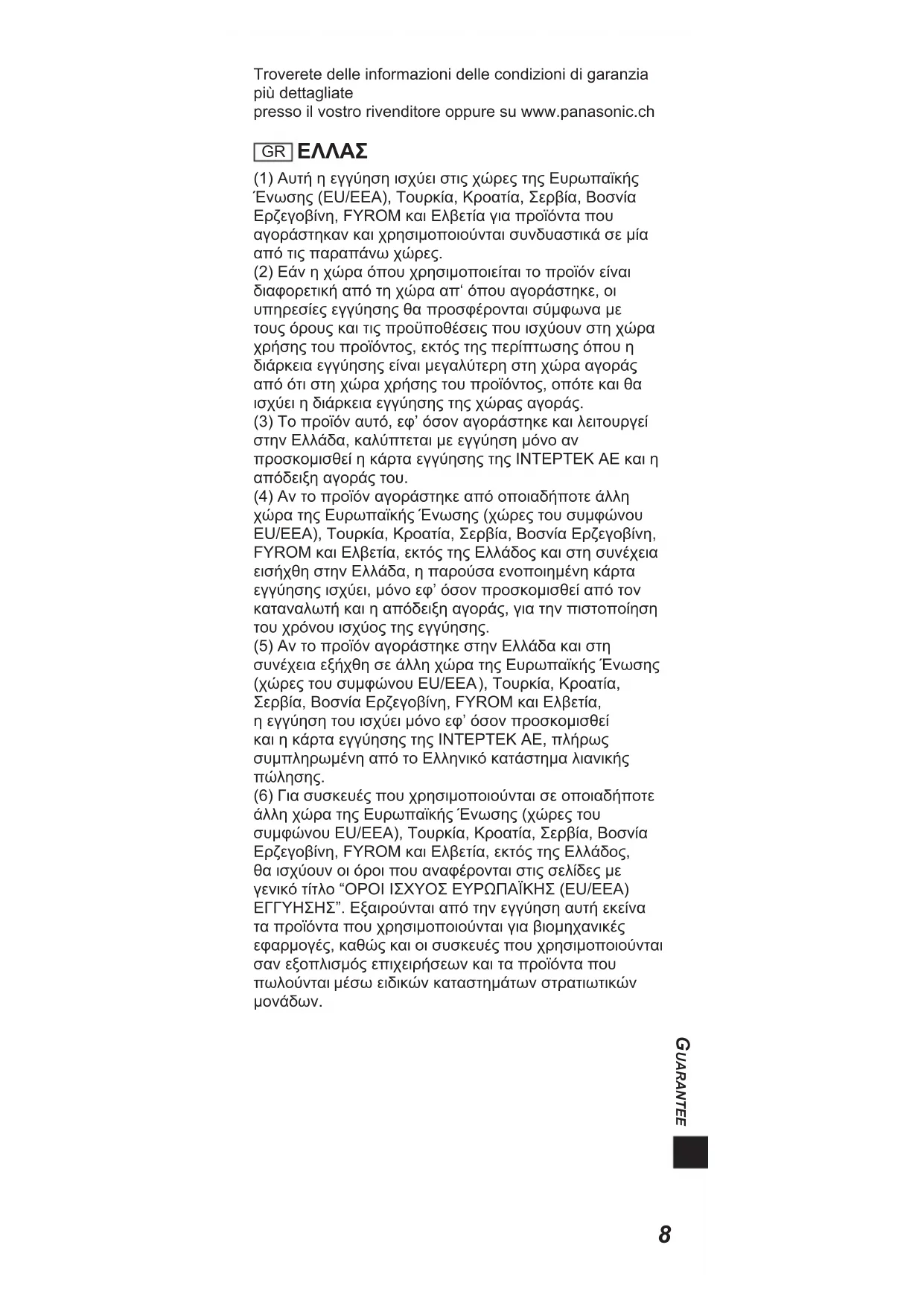 Troverete delle informazioni delle condizioni di garanzia più dettagliate
presso il vostro rivenditore oppure su www.panasonic.ch

GR ΕΛΛΑΣ

(1) Αυτή η εγγύηση ισχύει στις χώρες της Ευρωπαϊκής Ένωσης (EU/EEA), Τουρκία, Κροατία, Σερβία, Βοσνία Ερζεγοβίνη, FYROM και Ελβετία για προϊόντα που αγοράστηκαν και χρησιμοποιούνται συνδυαστικά σε μία από τις παραπάνω χώρες.
(2) Εάν η χώρα όπου χρησιμοποιείται το προϊόν είναι διαφορετική από τη χώρα απ‘ όπου αγοράστηκε, οι υπηρεσίες εγγύησης θα προσφέρονται σύμφωνα με τους όρους και τις προϋποθέσεις που ισχύουν στη χώρα χρήσης του προϊόντος, εκτός της περίπτωσης όπου η διάρκεια εγγύησης είναι μεγαλύτερη στη χώρα αγοράς από ότι στη χώρα χρήσης του προϊόντος, οπότε και θα ισχύει η διάρκεια εγγύησης της χώρας αγοράς.
(3) Το προϊόν αυτό, εφ’ όσον αγοράστηκε και λειτουργεί στην Ελλάδα, καλύπτεται με εγγύηση μόνο αν προσκομισθεί η κάρτα εγγύησης της ΙΝΤΕΡΤΕΚ ΑΕ και η απόδειξη αγοράς του.
(4) Αν το προϊόν αγοράστηκε από οποιαδήποτε άλλη χώρα της Ευρωπαϊκής Ένωσης (χώρες του συμφώνου EU/EEA), Τουρκία, Κροατία, Σερβία, Βοσνία Ερζεγοβίνη, FYROM και Ελβετία, εκτός της Ελλάδος και στη συνέχεια εισήχθη στην Ελλάδα, η παρούσα ενοποιημένη κάρτα εγγύησης ισχύει, μόνο εφ’ όσον προσκομισθεί από τον καταναλωτή και η απόδειξη αγοράς, για την πιστοποίηση του χρόνου ισχύος της εγγύησης.
(5) Αν το προϊόν αγοράστηκε στην Ελλάδα και στη συνέχεια εξήχθη σε άλλη χώρα της Ευρωπαϊκής Ένωσης (χώρες του συμφώνου EU/EEA), Τουρκία, Κροατία, Σερβία, Βοσνία Ερζεγοβίνη, FYROM και Ελβετία, η εγγύηση του ισχύει μόνο εφ’ όσον προσκομισθεί και η κάρτα εγγύησης της ΙΝΤΕΡΤΕΚ ΑΕ, πλήρως συμπληρωμένη από το Ελληνικό κατάστημα λιανικής πώλησης.
(6) Για συσκευές που χρησιμοποιούνται σε οποιαδήποτε άλλη χώρα της Ευρωπαϊκής Ένωσης (χώρες του συμφώνου EU/EEA), Τουρκία, Κροατία, Σερβία, Βοσνία Ερζεγοβίνη, FYROM και Ελβετία, εκτός της Ελλάδος, θα ισχύουν οι όροι που αναφέρονται στις σελίδες με γενικό τίτλο “ΟΡΟΙ ΙΣΧΥΟΣ ΕΥΡΩΠΑΪΚΗΣ (EU/EEA) ΕΓΓΥΗΣΗΣ”. Εξαιρούνται από την εγγύηση αυτή εκείνα τα προϊόντα που χρησιμοποιούνται για βιομηχανικές εφαρμογές, καθώς και οι συσκευές που χρησιμοποιούνται σαν εξοπλισμός επιχειρήσεων και τα προϊόντα που πωλούνται μέσω ειδικών καταστημάτων στρατιωτικών μονάδων.

GUARANTEE

8